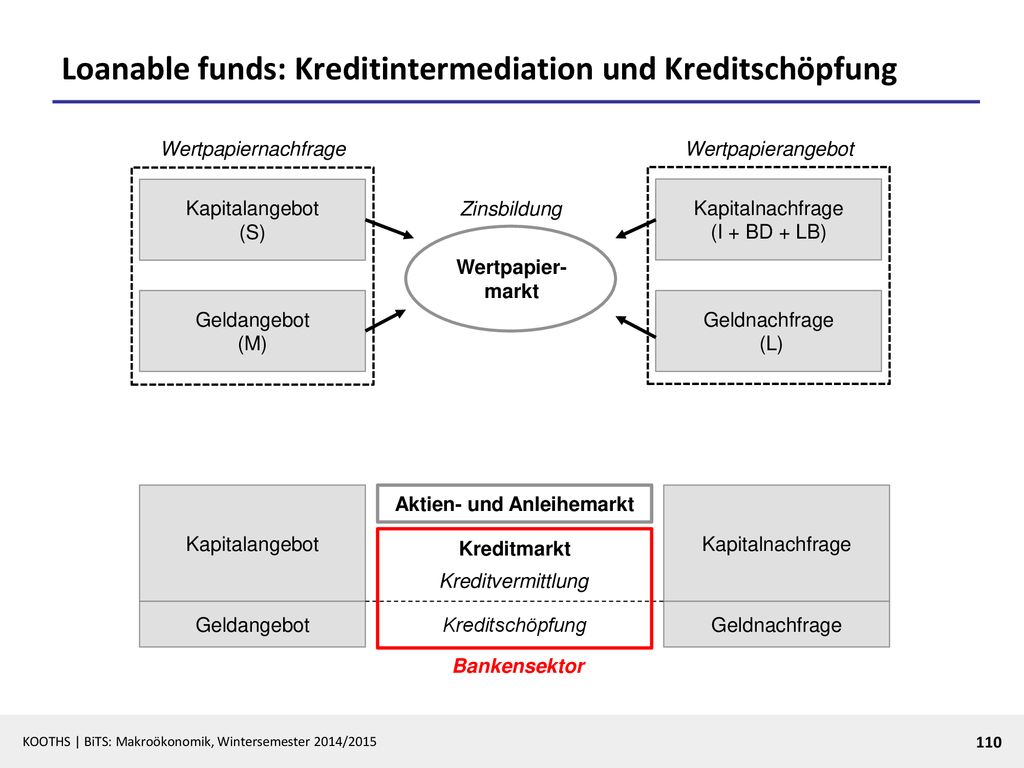 Loanable funds: Kreditintermediation und Kreditschöpfung

Wertpapiernachfrage

Kapitalangebot
(S)

Geldangebot
(M)

Zinsbildung

Wertpapiermarkt

Wertpapierangebot

Kapitalnachfrage
(I + BD + LB)

Geldnachfrage
(L)

Kapitalangebot

Geldangebot

Aktien- und Anleihemarkt

Kreditmarkt

Kreditvermittlung

Kreditschöpfung

Bankensektor

Kapitalnachfrage

Geldnachfrage

KOOTHS | BiTS: Makroökonomik, Wintersemester 2014/2015

110